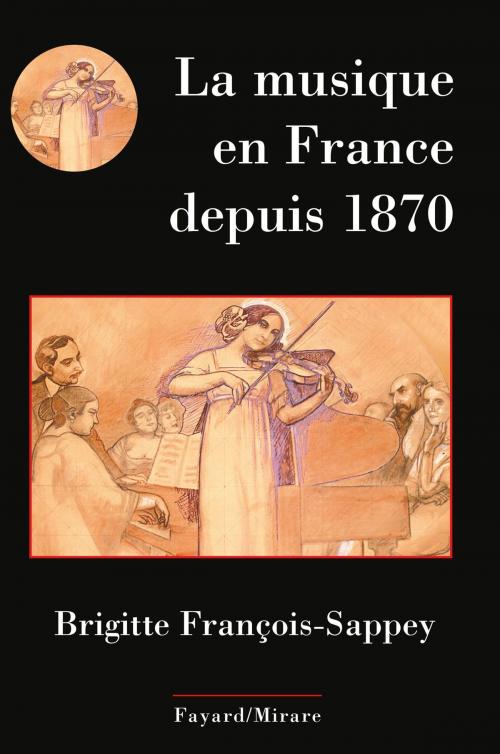 La musique en France depuis 1870

Brigitte François-Sappey

Fayard/Mirare